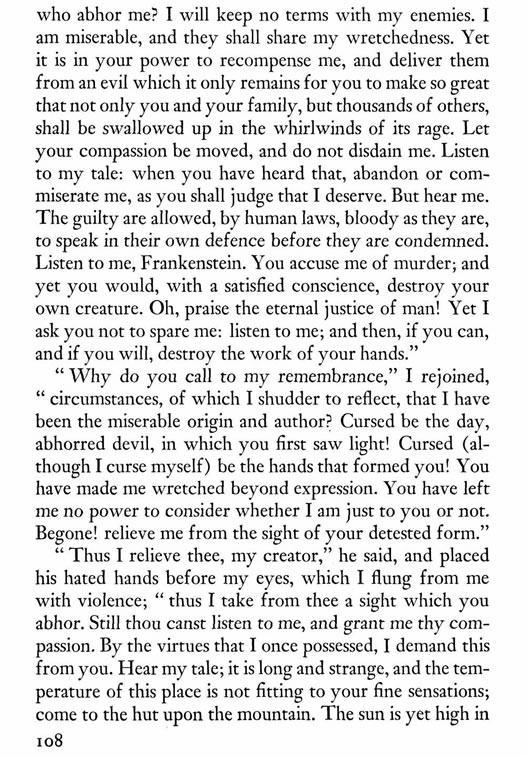 who abhor me? I will keep no terms with my enemies. I am miserable, and they shall share my wretchedness. Yet it is in your power to recompense me, and deliver them from an evil which it only remains for you to make so great that not only you and your family, but thousands of others, shall be swallowed up in the whirlwinds of its rage. Let your compassion be moved, and do not disdain me. Listen to my tale: when you have heard that, abandon or commiserate me, as you shall judge that I deserve. But hear me. The guilty are allowed, by human laws, bloody as they are, to speak in their own defence before they are condemned. Listen to me, Frankenstein. You accuse me of murder; and yet you would, with a satisfied conscience, destroy your own creature. Oh, praise the eternal justice of man! Yet I ask you not to spare me: listen to me; and then, if you can, and if you will, destroy the work of your hands."

"Why do you call to my remembrance," I rejoined, "circumstances, of which I shudder to reflect, that I have been the miserable origin and author? Cursed be the day, abhorred devil, in which you first saw light! Cursed (although I curse myself) be the hands that formed you! You have made me wretched beyond expression. You have left me no power to consider whether I am just to you or not. Begone! relieve me from the sight of your detested form."

"Thus I relieve thee, my creator," he said, and placed his hated hands before my eyes, which I flung from me with violence; "thus I take from thee a sight which you abhor. Still thou canst listen to me, and grant me thy compassion. By the virtues that I once possessed, I demand this from you. Hear my tale; it is long and strange, and the temperature of this place is not fitting to your fine sensations; come to the hut upon the mountain. The sun is yet high in

108